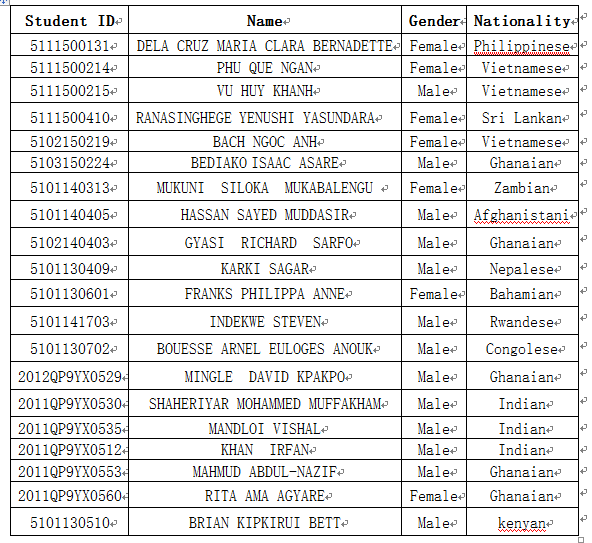 | Student ID | Name | Gender | Nationality |
|---|---|---|---|
| 5111500131 | DELA CRUZ MARIA CLARA BERNADETTE | Female | Philippinese |
| 5111500214 | PHU QUE NGAN | Female | Vietnamese |
| 5111500215 | VU HUY KHANH | Male | Vietnamese |
| 5111500410 | RANASINGHEGE YENUSHI YASUNDARA | Female | Sri Lankan |
| 5102150219 | BACH NGOC ANH | Female | Vietnamese |
| 5103150224 | BEDIAKO ISAAC ASARE | Male | Ghanaian |
| 5101140313 | MUKUNI SILOKA MUKABALENGU | Female | Zambian |
| 5101140405 | HASSAN SAYED MUDDASIR | Male | Afghanistani |
| 5102140403 | GYASI RICHARD SARFO | Male | Ghanaian |
| 5101130409 | KARKI SAGAR | Male | Nepalese |
| 5101130601 | FRANKS PHILIPPA ANNE | Female | Bahamian |
| 5101141703 | INDEKWE STEVEN | Male | Rwandese |
| 5101130702 | BOUESSE ARNEL EULOGES ANOUK | Male | Congolese |
| 2012QP9YX0529 | MINGLE DAVID KPAKPO | Male | Ghanaian |
| 2011QP9YX0530 | SHAHERIYAR MOHAMMED MUFFAKHAM | Male | Indian |
| 2011QP9YX0535 | MANDLOI VISHAL | Male | Indian |
| 2011QP9YX0512 | KHAN IRFAN | Male | Indian |
| 2011QP9YX0553 | MAHMUD ABDUL-NAZIF | Male | Ghanaian |
| 2011QP9YX0560 | RITA AMA AGYARE | Female | Ghanaian |
| 5101130510 | BRIAN KIPKIRUI BETT | Male | kenyan |